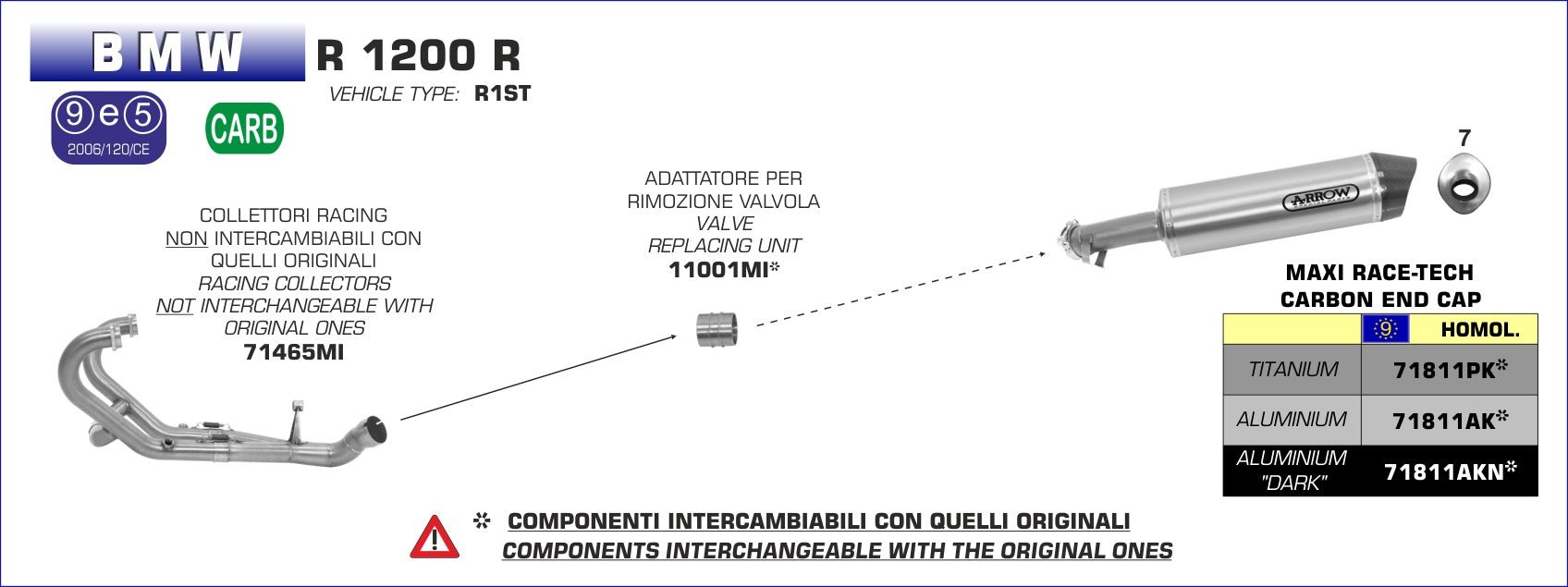 BMW R 1200 R
VEHICLE TYPE: R1ST

9 e 5
2006/120/CE

CARB

COLLETTORI RACING
NON INTERCAMBIABILI CON QUELLI ORIGINALI
RACING COLLECTORS
NOT INTERCHANGEABLE WITH ORIGINAL ONES
71465MI

ADATTATORE PER RIMOZIONE VALVOLA
VALVE REPLACING UNIT
11001MI*

ARROW

7

MAXI RACE-TECH
CARBON END CAP

| | 9 HOMOL. |
|---|---|
| TITANIUM | 71811PK* |
| ALUMINIUM | 71811AK* |
| ALUMINIUM "DARK" | 71811AKN* |

* COMPONENTI INTERCAMBIABILI CON QUELLI ORIGINALI
COMPONENTS INTERCHANGEABLE WITH THE ORIGINAL ONES